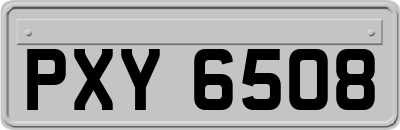 PXY 6508